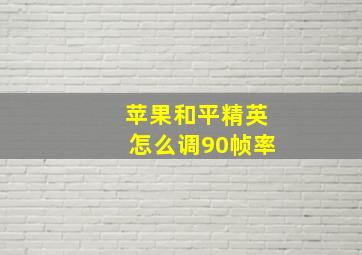 苹果和平精英
怎么调90帧率